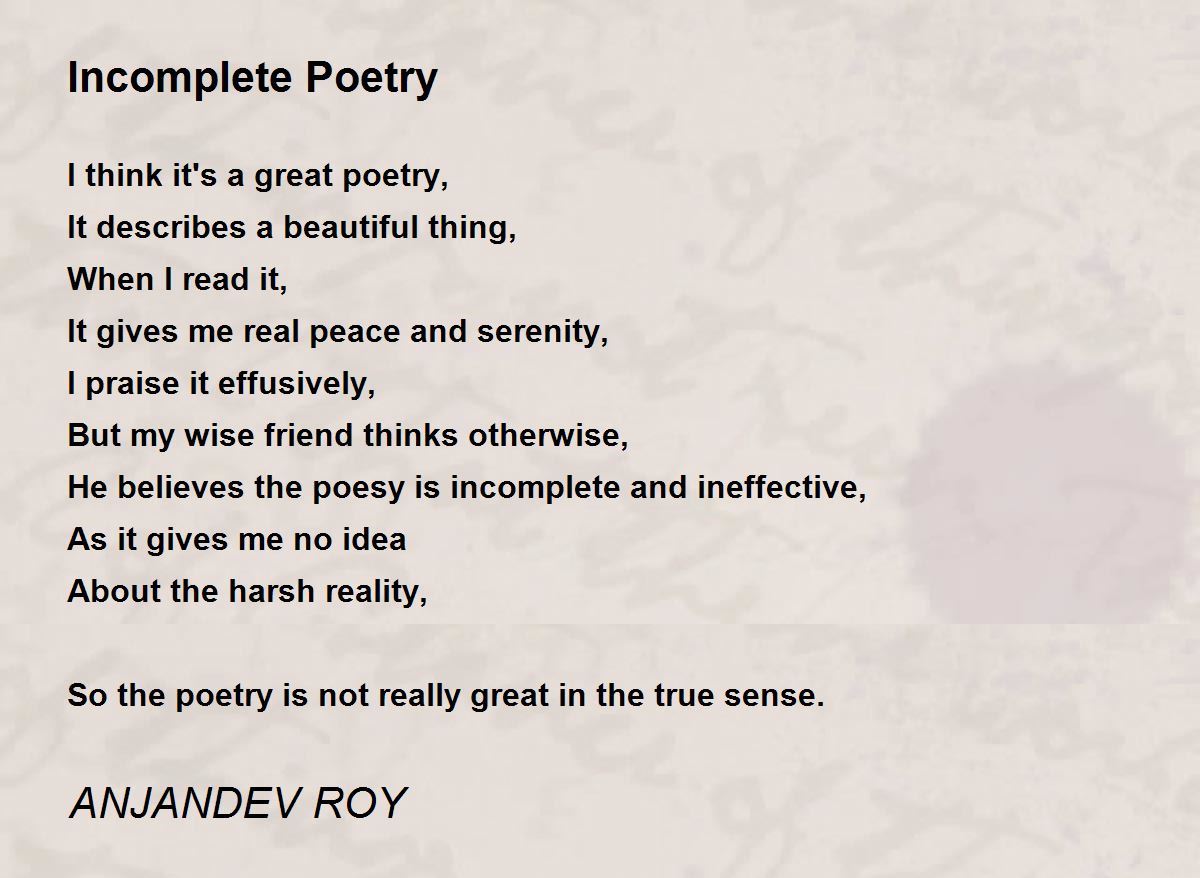 Incomplete Poetry

I think it's a great poetry,
It describes a beautiful thing,
When I read it,
It gives me real peace and serenity,
I praise it effusively,
But my wise friend thinks otherwise,
He believes the poesy is incomplete and ineffective,
As it gives me no idea
About the harsh reality,

So the poetry is not really great in the true sense.

ANJANDEV ROY